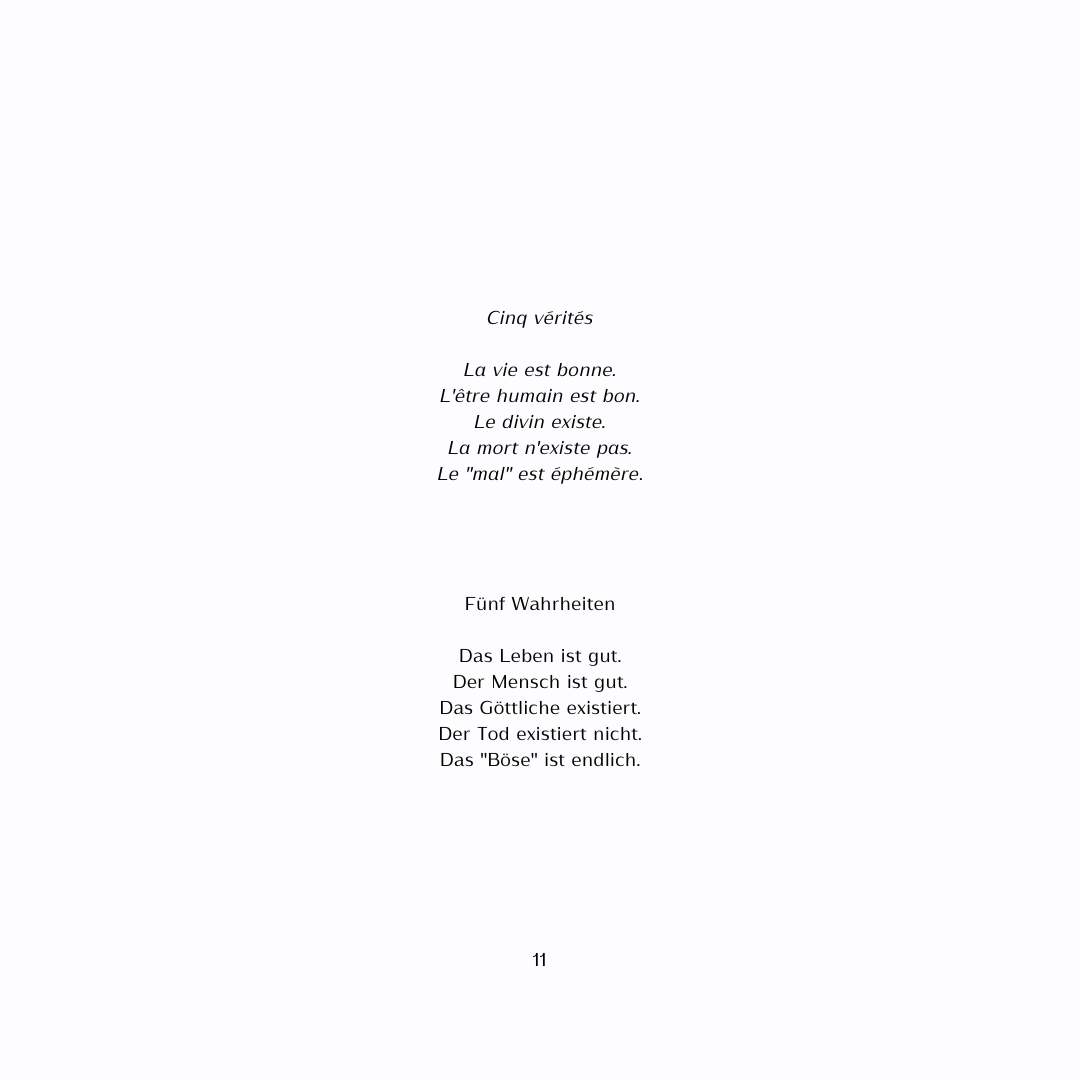 Cinq vérités

La vie est bonne.
L'être humain est bon.
Le divin existe.
La mort n'existe pas.
Le "mal" est éphémère.

Fünf Wahrheiten

Das Leben ist gut.
Der Mensch ist gut.
Das Göttliche existiert.
Der Tod existiert nicht.
Das "Böse" ist endlich.

11